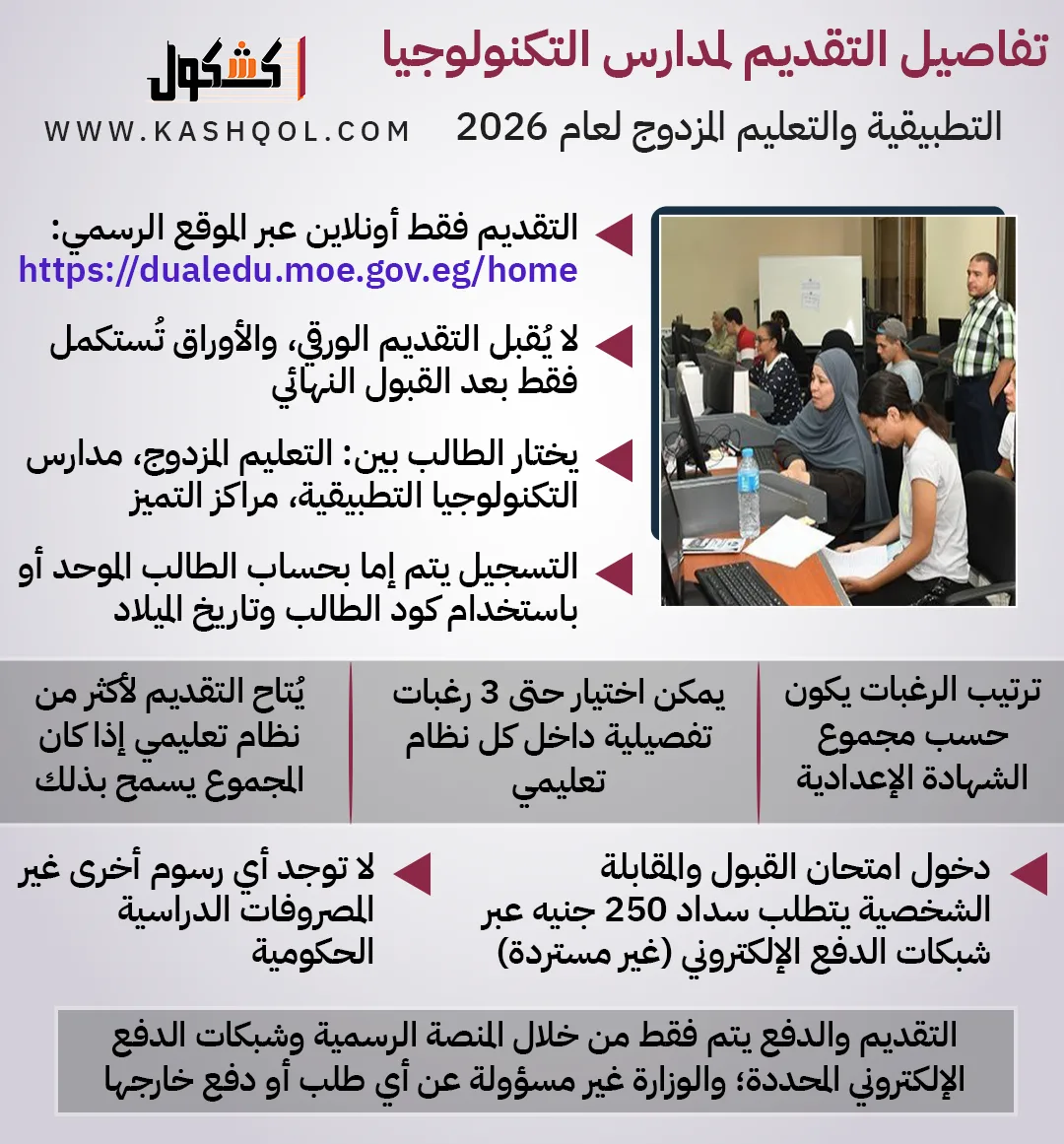 تفاصيل التقديم لمدارس التكنولوجيا
التطبيقية والتعليم المزدوج لعام 2026

كشكول
WWW.KASHQOL.COM

التقديم فقط أونلاين عبر الموقع الرسمي:
https://dualedu.moe.gov.eg/home

لا يُقبل التقديم الورقي، والأوراق تُستكمل فقط بعد القبول النهائي

يختار الطالب بين: التعليم المزدوج، مدارس التكنولوجيا التطبيقية، مراكز التميز

التسجيل يتم إما بحساب الطالب الموحد أو باستخدام كود الطالب وتاريخ الميلاد

ترتيب الرغبات يكون حسب مجموع الشهادة الإعدادية

يمكن اختيار حتى 3 رغبات تفصيلية داخل كل نظام تعليمي

يُتاح التقديم لأكثر من نظام تعليمي إذا كان المجموع يسمح بذلك

دخول امتحان القبول والمقابلة الشخصية يتطلب سداد 250 جنيه عبر شبكات الدفع الإلكتروني (غير مستردة)

لا توجد أي رسوم أخرى غير المصروفات الدراسية الحكومية

التقديم والدفع يتم فقط من خلال المنصة الرسمية وشبكات الدفع الإلكتروني المحددة؛ والوزارة غير مسؤولة عن أي طلب أو دفع خارجها